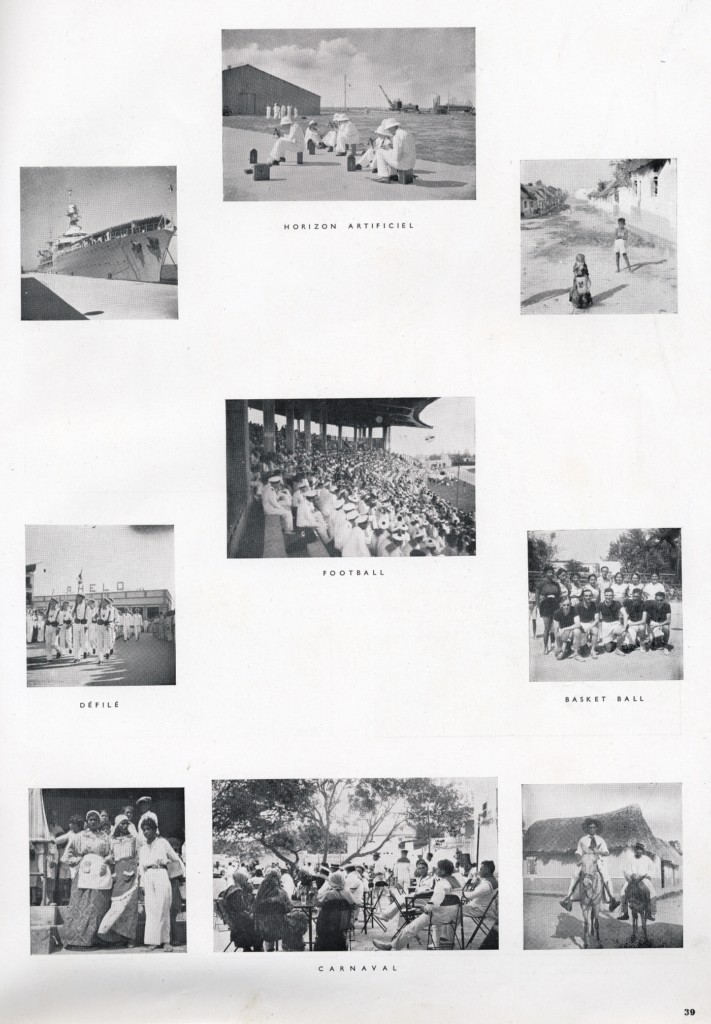 HORIZON ARTIFICIEL

FOOTBALL

DÉFILÉ

BASKET BALL

CARNAVAL

39